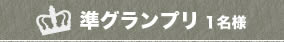 準グランプリ 1名様